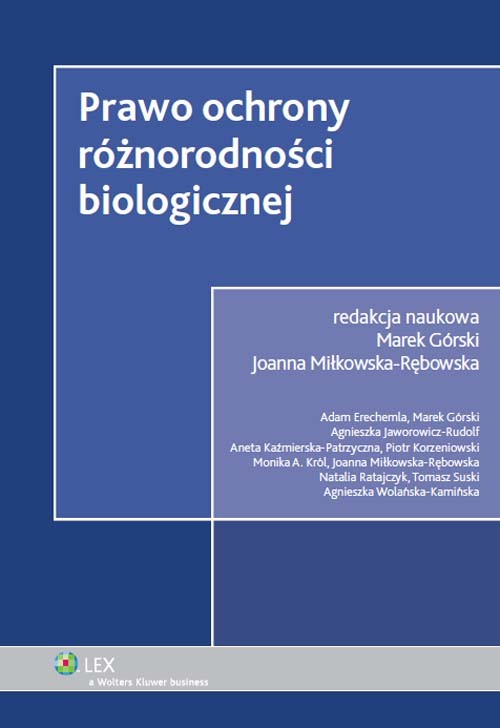 Prawo ochrony różnorodności biologicznej

redakcja naukowa
Marek Górski
Joanna Miłkowska-Rębowska

Adam Erechemla, Marek Górski
Agnieszka Jaworowicz-Rudolf
Aneta Kaźmierska-Patrzyczna, Piotr Korzeniowski
Monika A. Król, Joanna Miłkowska-Rębowska
Natalia Ratajczyk, Tomasz Suski
Agnieszka Wolańska-Kamińska

LEX
a Wolters Kluwer business